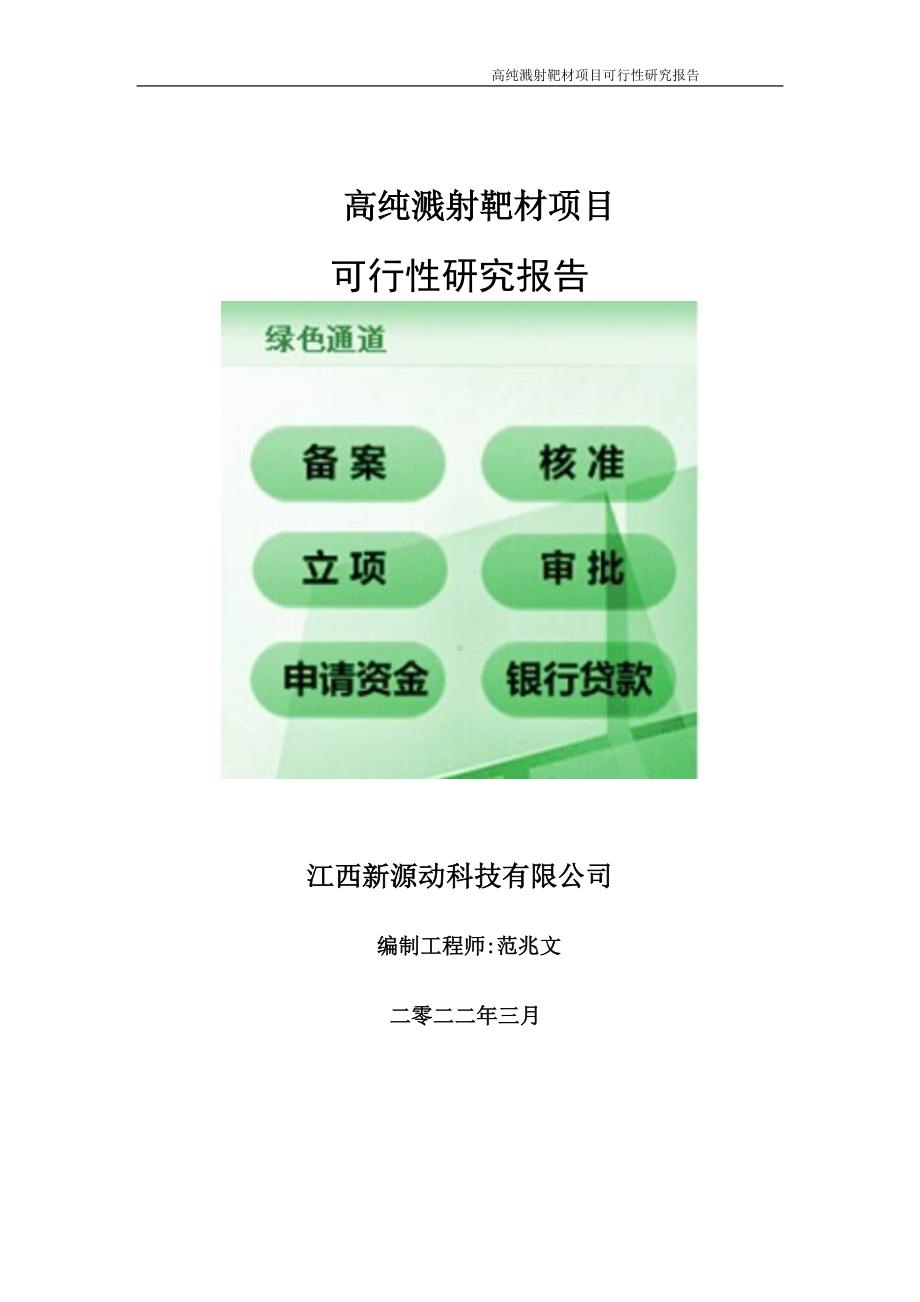 高纯溅射靶材项目可行性研究报告

高纯溅射靶材项目

可行性研究报告

绿色通道

备案

核准

立项

审批

申请资金

银行贷款

江西新源动科技有限公司

编制工程师:范兆文

二零二二年三月